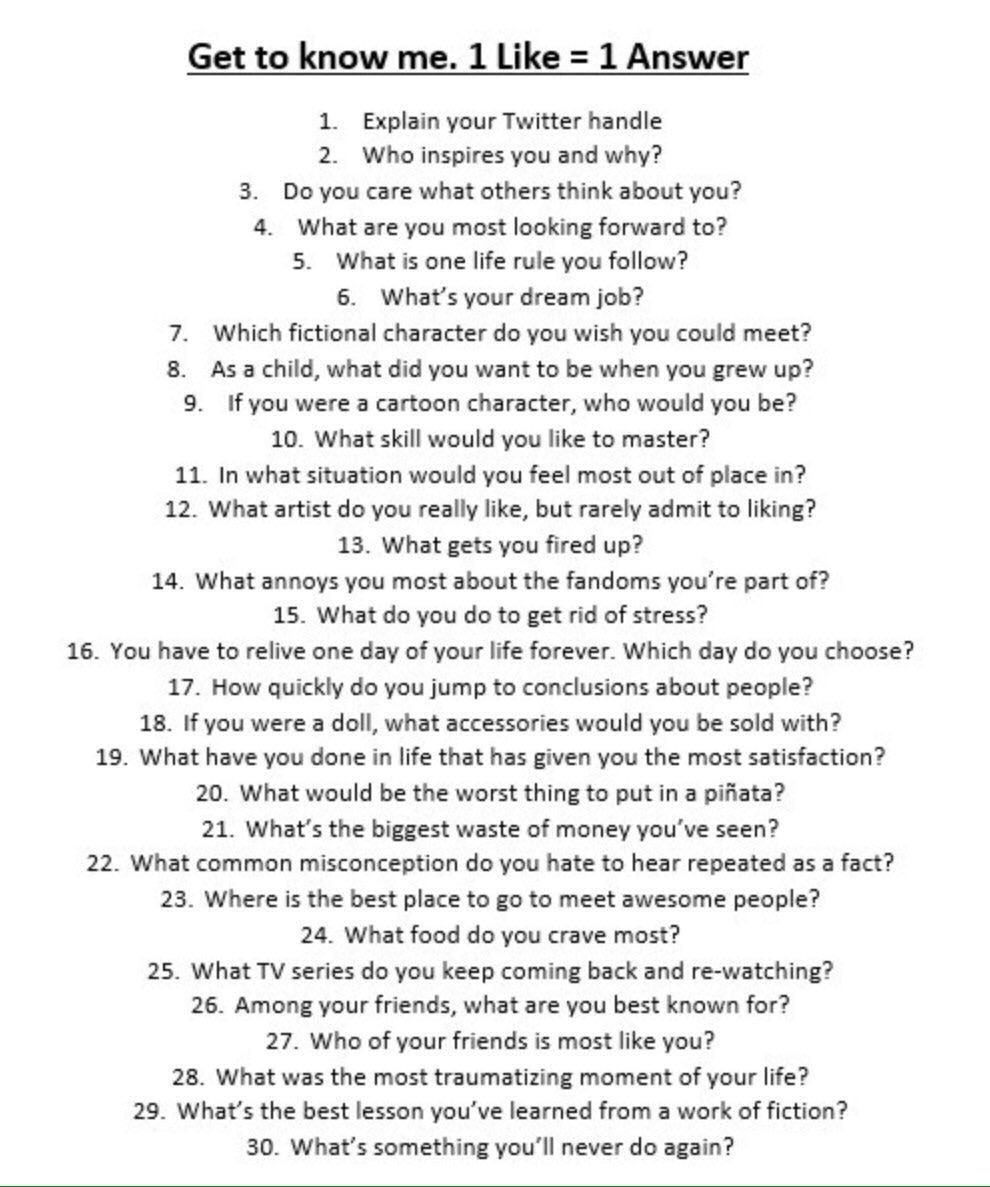 Get to know me. 1 Like = 1 Answer

1. Explain your Twitter handle
2. Who inspires you and why?
3. Do you care what others think about you?
4. What are you most looking forward to?
5. What is one life rule you follow?
6. What's your dream job?
7. Which fictional character do you wish you could meet?
8. As a child, what did you want to be when you grew up?
9. If you were a cartoon character, who would you be?
10. What skill would you like to master?
11. In what situation would you feel most out of place in?
12. What artist do you really like, but rarely admit to liking?
13. What gets you fired up?
14. What annoys you most about the fandoms you're part of?
15. What do you do to get rid of stress?
16. You have to relive one day of your life forever. Which day do you choose?
17. How quickly do you jump to conclusions about people?
18. If you were a doll, what accessories would you be sold with?
19. What have you done in life that has given you the most satisfaction?
20. What would be the worst thing to put in a piñata?
21. What's the biggest waste of money you've seen?
22. What common misconception do you hate to hear repeated as a fact?
23. Where is the best place to go to meet awesome people?
24. What food do you crave most?
25. What TV series do you keep coming back and re-watching?
26. Among your friends, what are you best known for?
27. Who of your friends is most like you?
28. What was the most traumatizing moment of your life?
29. What's the best lesson you've learned from a work of fiction?
30. What's something you'll never do again?